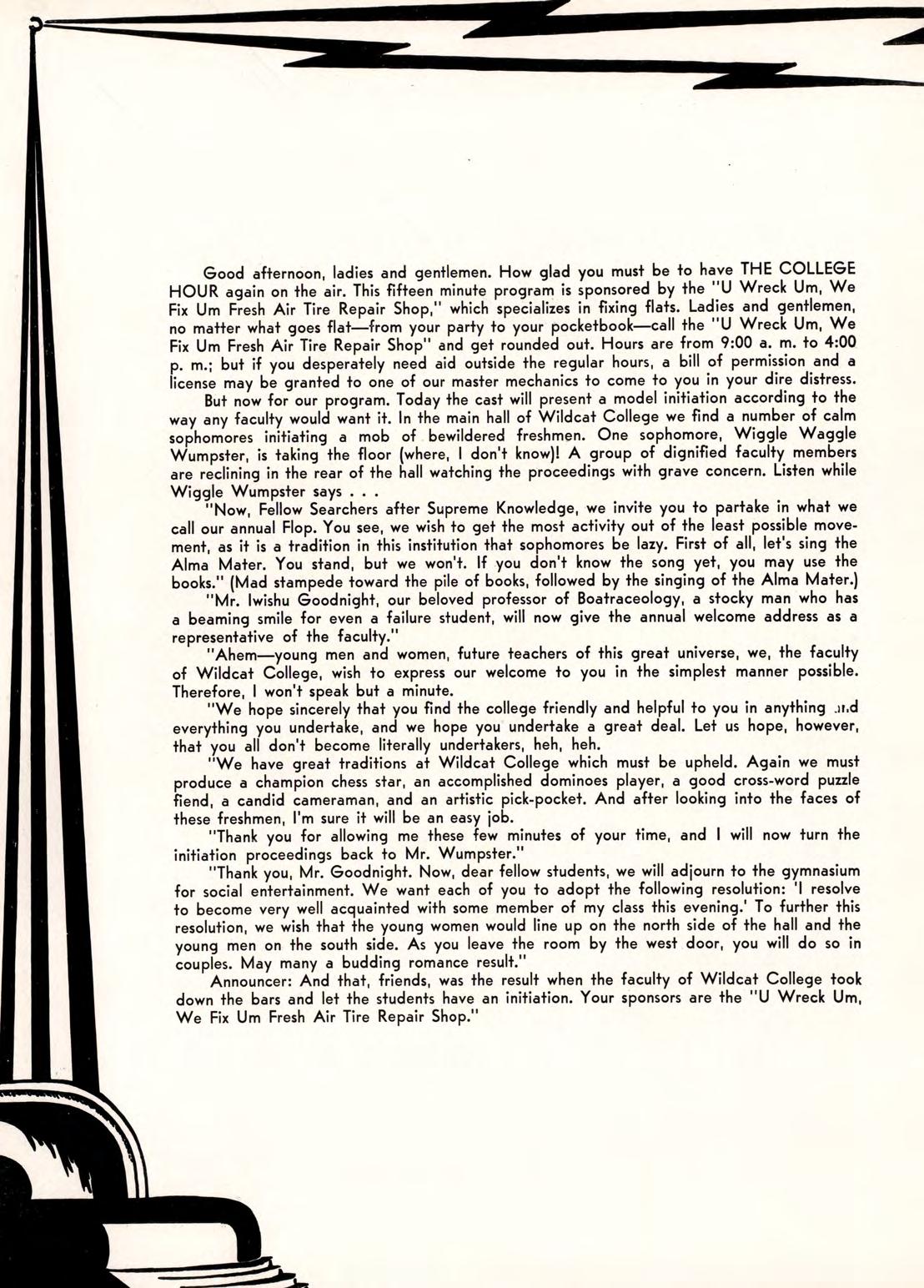 Good afternoon, ladies and gentlemen. How glad you must be to have THE COLLEGE HOUR again on the air. This fifteen minute program is sponsored by the "U Wreck Um, We Fix Um Fresh Air Tire Repair Shop," which specializes in fixing flats. Ladies and gentlemen, no matter what goes flat—from your party to your pocketbook—call the "U Wreck Um, We Fix Um Fresh Air Tire Repair Shop" and get rounded out. Hours are from 9:00 a. m. to 4:00 p. m.; but if you desperately need aid outside the regular hours, a bill of permission and a license may be granted to one of our master mechanics to come to you in your dire distress.

But now for our program. Today the cast will present a model initiation according to the way any faculty would want it. In the main hall of Wildcat College we find a number of calm sophomores initiating a mob of bewildered freshmen. One sophomore, Wiggle Waggle Wumpster, is taking the floor (where, I don't know)! A group of dignified faculty members are reclining in the rear of the hall watching the proceedings with grave concern. Listen while Wiggle Wumpster says . . .

"Now, Fellow Searchers after Supreme Knowledge, we invite you to partake in what we call our annual Flop. You see, we wish to get the most activity out of the least possible movement, as it is a tradition in this institution that sophomores be lazy. First of all, let's sing the Alma Mater. You stand, but we won't. If you don't know the song yet, you may use the books." (Mad stampede toward the pile of books, followed by the singing of the Alma Mater.)

"Mr. Iwishu Goodnight, our beloved professor of Boatraceology, a stocky man who has a beaming smile for even a failure student, will now give the annual welcome address as a representative of the faculty."

"Ahem—young men and women, future teachers of this great universe, we, the faculty of Wildcat College, wish to express our welcome to you in the simplest manner possible. Therefore, I won't speak but a minute.

"We hope sincerely that you find the college friendly and helpful to you in anything and everything you undertake, and we hope you undertake a great deal. Let us hope, however, that you all don't become literally undertakers, heh, heh.

"We have great traditions at Wildcat College which must be upheld. Again we must produce a champion chess star, an accomplished dominoes player, a good cross-word puzzle fiend, a candid cameraman, and an artistic pick-pocket. And after looking into the faces of these freshmen, I'm sure it will be an easy job.

"Thank you for allowing me these few minutes of your time, and I will now turn the initiation proceedings back to Mr. Wumpster."

"Thank you, Mr. Goodnight. Now, dear fellow students, we will adjourn to the gymnasium for social entertainment. We want each of you to adopt the following resolution: 'I resolve to become very well acquainted with some member of my class this evening.' To further this resolution, we wish that the young women would line up on the north side of the hall and the young men on the south side. As you leave the room by the west door, you will do so in couples. May many a budding romance result."

Announcer: And that, friends, was the result when the faculty of Wildcat College took down the bars and let the students have an initiation. Your sponsors are the "U Wreck Um, We Fix Um Fresh Air Tire Repair Shop."